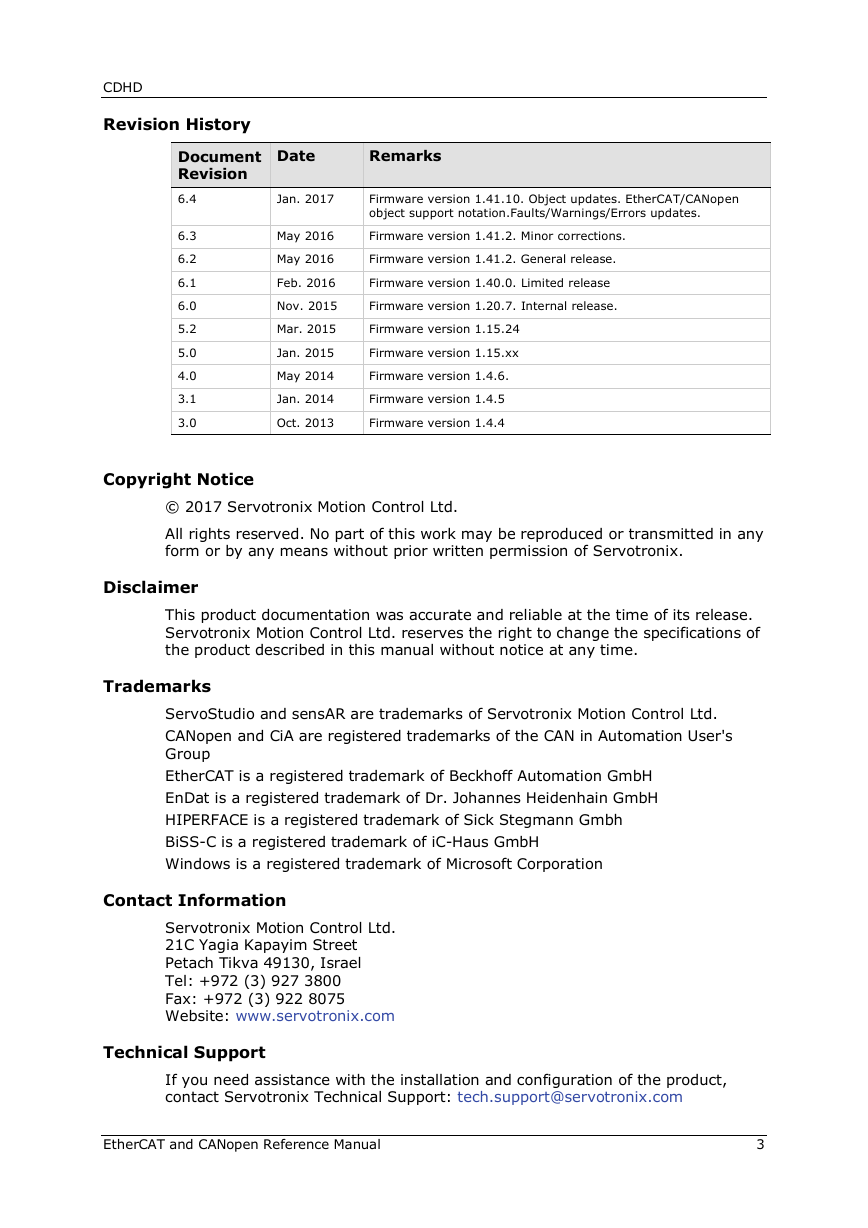 CDHD

Revision History

| Document Revision | Date | Remarks |
|---|---|---|
| 6.4 | Jan. 2017 | Firmware version 1.41.10. Object updates. EtherCAT/CANopen object support notation.Faults/Warnings/Errors updates. |
| 6.3 | May 2016 | Firmware version 1.41.2. Minor corrections. |
| 6.2 | May 2016 | Firmware version 1.41.2. General release. |
| 6.1 | Feb. 2016 | Firmware version 1.40.0. Limited release |
| 6.0 | Nov. 2015 | Firmware version 1.20.7. Internal release. |
| 5.2 | Mar. 2015 | Firmware version 1.15.24 |
| 5.0 | Jan. 2015 | Firmware version 1.15.xx |
| 4.0 | May 2014 | Firmware version 1.4.6. |
| 3.1 | Jan. 2014 | Firmware version 1.4.5 |
| 3.0 | Oct. 2013 | Firmware version 1.4.4 |

Copyright Notice

© 2017 Servotronix Motion Control Ltd.

All rights reserved. No part of this work may be reproduced or transmitted in any form or by any means without prior written permission of Servotronix.

Disclaimer

This product documentation was accurate and reliable at the time of its release. Servotronix Motion Control Ltd. reserves the right to change the specifications of the product described in this manual without notice at any time.

Trademarks

ServoStudio and sensAR are trademarks of Servotronix Motion Control Ltd.

CANopen and CiA are registered trademarks of the CAN in Automation User's Group

EtherCAT is a registered trademark of Beckhoff Automation GmbH

EnDat is a registered trademark of Dr. Johannes Heidenhain GmbH

HIPERFACE is a registered trademark of Sick Stegmann Gmbh

BiSS-C is a registered trademark of iC-Haus GmbH

Windows is a registered trademark of Microsoft Corporation

Contact Information

Servotronix Motion Control Ltd.
21C Yagia Kapayim Street
Petach Tikva 49130, Israel
Tel: +972 (3) 927 3800
Fax: +972 (3) 922 8075
Website: www.servotronix.com

Technical Support

If you need assistance with the installation and configuration of the product, contact Servotronix Technical Support: tech.support@servotronix.com

EtherCAT and CANopen Reference Manual 3